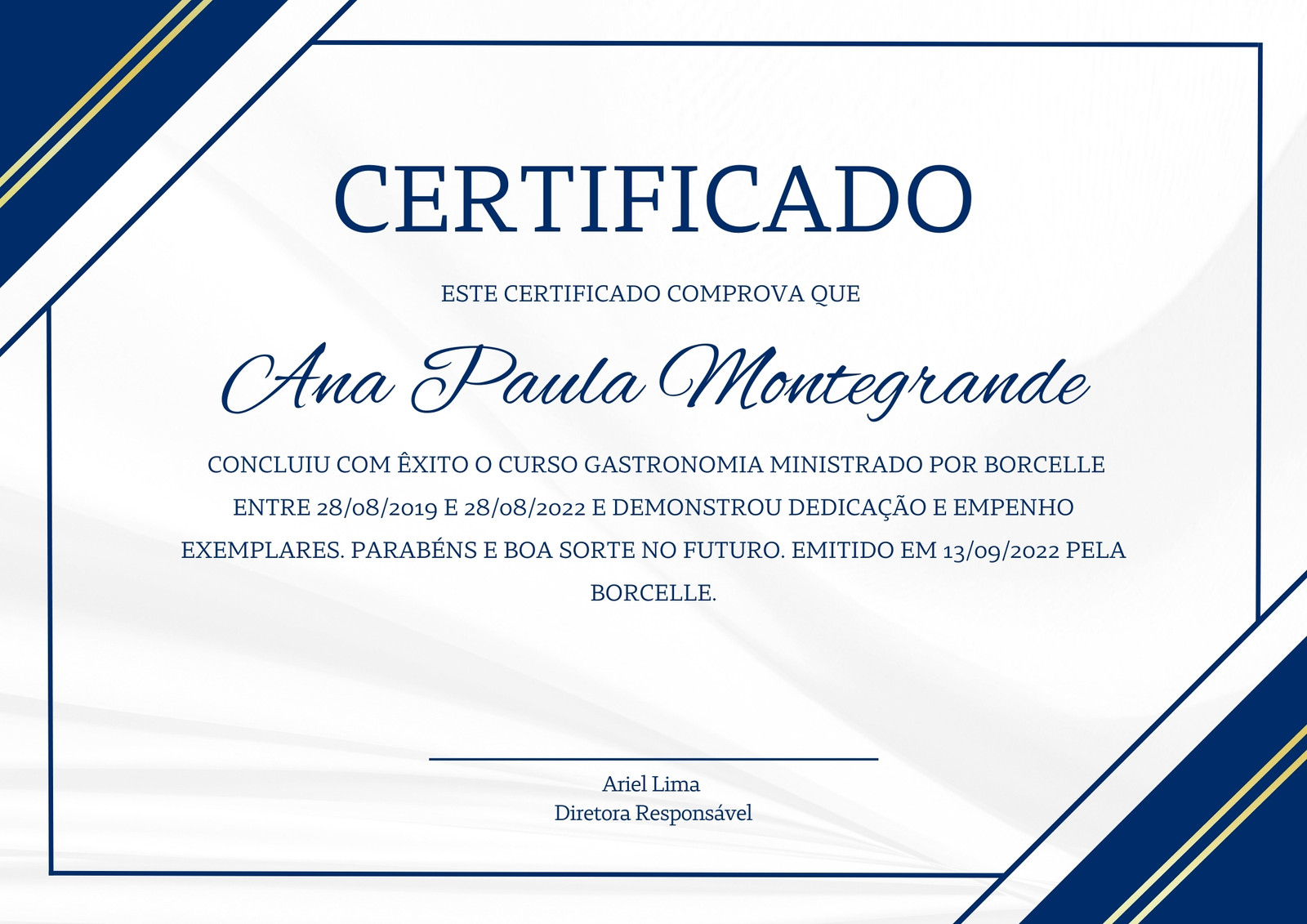 CERTIFICADO

ESTE CERTIFICADO COMPROVA QUE

Ana Paula Montegrande

CONCLUIU COM ÊXITO O CURSO GASTRONOMIA MINISTRADO POR BORCELLE ENTRE 28/08/2019 E 28/08/2022 E DEMONSTROU DEDICAÇÃO E EMPENHO EXEMPLARES. PARABÉNS E BOA SORTE NO FUTURO. EMITIDO EM 13/09/2022 PELA BORCELLE.

Ariel Lima
Diretora Responsável